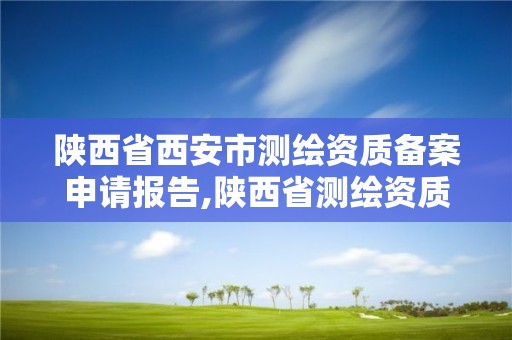 陕西省西安市测绘资质备案申请报告,陕西省测绘资质